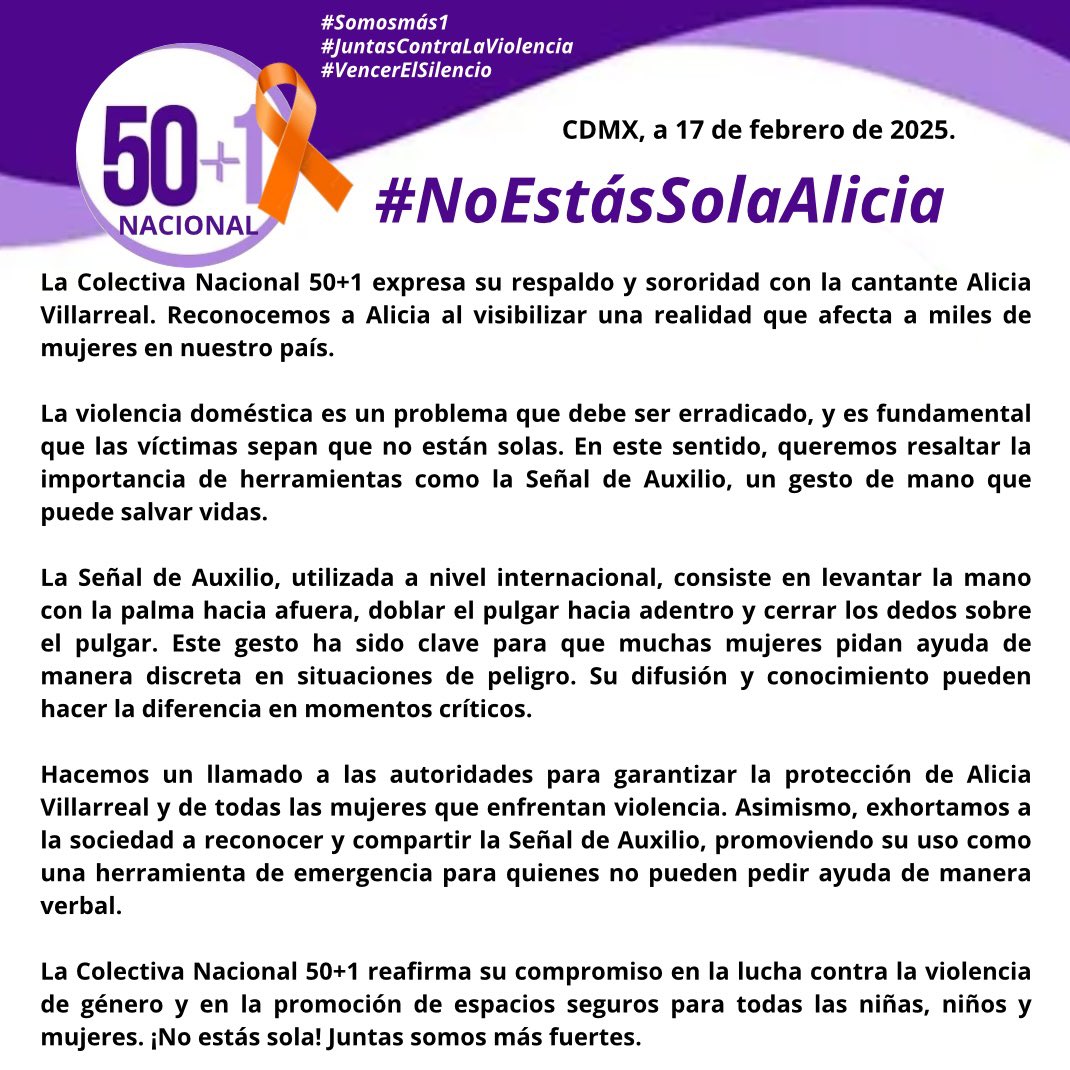 #Somosmás1
#JuntasContraLaViolencia
#VencerElSilencio

50+1
NACIONAL

CDMX, a 17 de febrero de 2025.

#NoEstásSolaAlicia

La Colectiva Nacional 50+1 expresa su respaldo y sororidad con la cantante Alicia Villarreal. Reconocemos a Alicia al visibilizar una realidad que afecta a miles de mujeres en nuestro país.

La violencia doméstica es un problema que debe ser erradicado, y es fundamental que las víctimas sepan que no están solas. En este sentido, queremos resaltar la importancia de herramientas como la Señal de Auxilio, un gesto de mano que puede salvar vidas.

La Señal de Auxilio, utilizada a nivel internacional, consiste en levantar la mano con la palma hacia afuera, doblar el pulgar hacia adentro y cerrar los dedos sobre el pulgar. Este gesto ha sido clave para que muchas mujeres pidan ayuda de manera discreta en situaciones de peligro. Su difusión y conocimiento pueden hacer la diferencia en momentos críticos.

Hacemos un llamado a las autoridades para garantizar la protección de Alicia Villarreal y de todas las mujeres que enfrentan violencia. Asimismo, exhortamos a la sociedad a reconocer y compartir la Señal de Auxilio, promoviendo su uso como una herramienta de emergencia para quienes no pueden pedir ayuda de manera verbal.

La Colectiva Nacional 50+1 reafirma su compromiso en la lucha contra la violencia de género y en la promoción de espacios seguros para todas las niñas, niños y mujeres. ¡No estás sola! Juntas somos más fuertes.